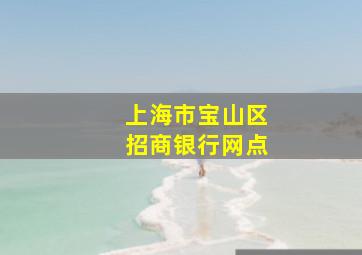 上海市宝山区
招商银行网点